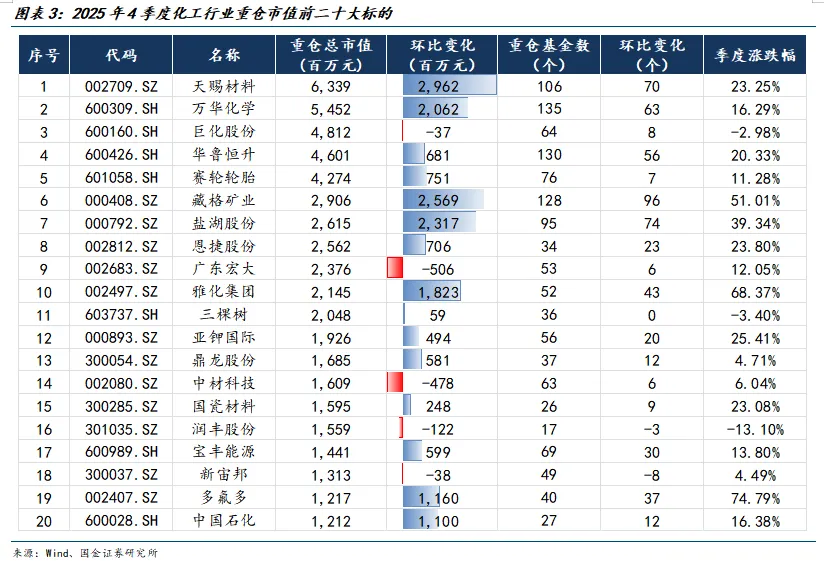 图表 3：2025 年 4 季度化工行业重仓市值前二十大标的

| 序号 | 代码 | 名称 | 重仓总市值（百万元） | 环比变化（百万元） | 重仓基金数（个） | 环比变化（个） | 季度涨跌幅 |
|---|---|---|---|---|---|---|---|
| 1 | 002709.SZ | 天赐材料 | 6,339 | 2,962 | 106 | 70 | 23.25% |
| 2 | 600309.SH | 万华化学 | 5,452 | 2,062 | 135 | 63 | 16.29% |
| 3 | 600160.SH | 巨化股份 | 4,812 | -37 | 64 | 8 | -2.98% |
| 4 | 600426.SH | 华鲁恒升 | 4,601 | 681 | 130 | 56 | 20.33% |
| 5 | 601058.SH | 赛轮轮胎 | 4,274 | 751 | 76 | 7 | 11.28% |
| 6 | 000408.SZ | 藏格矿业 | 2,906 | 2,569 | 128 | 96 | 51.01% |
| 7 | 000792.SZ | 盐湖股份 | 2,615 | 2,317 | 95 | 74 | 39.34% |
| 8 | 002812.SZ | 恩捷股份 | 2,562 | 706 | 34 | 23 | 23.80% |
| 9 | 002683.SZ | 广东宏大 | 2,376 | -506 | 53 | 6 | 12.05% |
| 10 | 002497.SZ | 雅化集团 | 2,145 | 1,823 | 52 | 43 | 68.37% |
| 11 | 603737.SH | 三棵树 | 2,048 | 59 | 36 | 0 | -3.40% |
| 12 | 000893.SZ | 亚钾国际 | 1,926 | 494 | 56 | 20 | 25.41% |
| 13 | 300054.SZ | 鼎龙股份 | 1,685 | 581 | 37 | 12 | 4.71% |
| 14 | 002080.SZ | 中材科技 | 1,609 | -478 | 63 | 6 | 6.04% |
| 15 | 300285.SZ | 国瓷材料 | 1,595 | 248 | 26 | 9 | 23.08% |
| 16 | 301035.SZ | 润丰股份 | 1,559 | -122 | 17 | -3 | -13.10% |
| 17 | 600989.SH | 宝丰能源 | 1,441 | 599 | 69 | 30 | 13.80% |
| 18 | 300037.SZ | 新宙邦 | 1,313 | -38 | 49 | -8 | 4.49% |
| 19 | 002407.SZ | 多氟多 | 1,217 | 1,160 | 40 | 37 | 74.79% |
| 20 | 600028.SH | 中国石化 | 1,212 | 1,100 | 27 | 12 | 16.38% |

来源：Wind、国金证券研究所